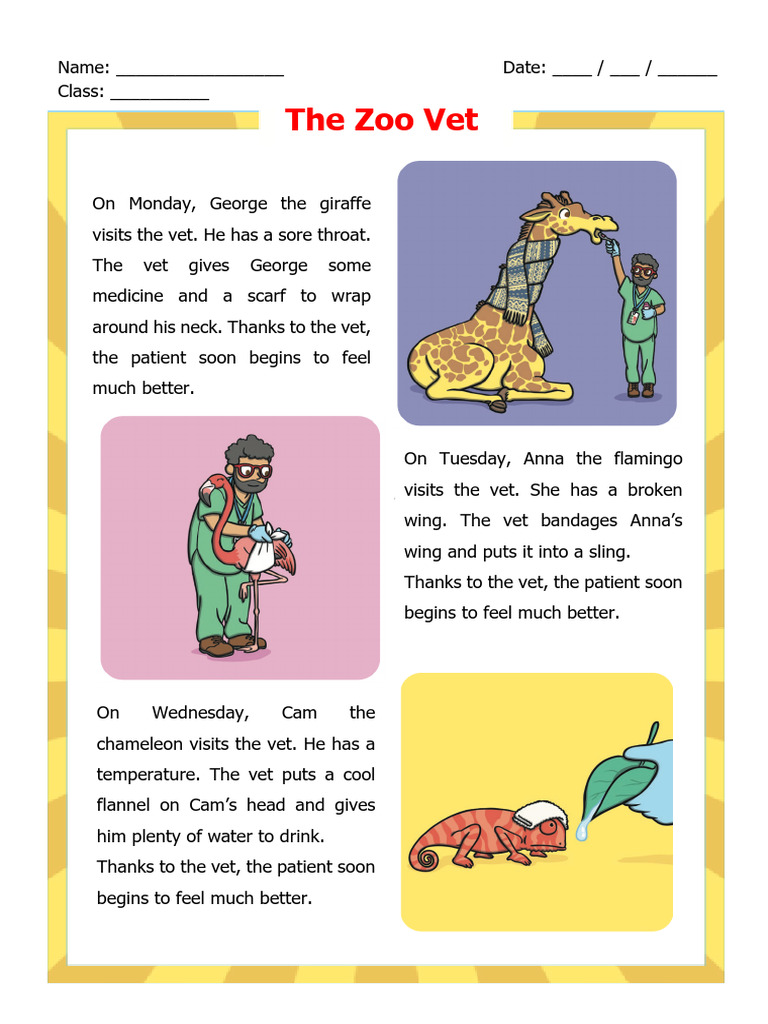 Name: _________________ Date: ____ / ___ / ______
Class: __________

The Zoo Vet

On Monday, George the giraffe visits the vet. He has a sore throat. The vet gives George some medicine and a scarf to wrap around his neck. Thanks to the vet, the patient soon begins to feel much better.

On Tuesday, Anna the flamingo visits the vet. She has a broken wing. The vet bandages Anna's wing and puts it into a sling. Thanks to the vet, the patient soon begins to feel much better.

On Wednesday, Cam the chameleon visits the vet. He has a temperature. The vet puts a cool flannel on Cam's head and gives him plenty of water to drink. Thanks to the vet, the patient soon begins to feel much better.